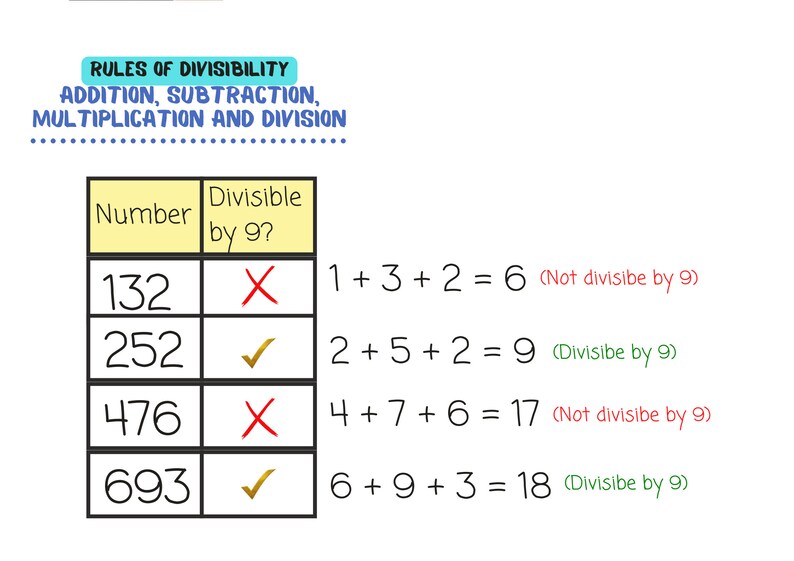 RULES OF DIVISIBILITY
ADDITION, SUBTRACTION, MULTIPLICATION AND DIVISION

| Number | Divisible by 9? |
|---|---|
| 132 | ✗ |
| 252 | ✓ |
| 476 | ✗ |
| 693 | ✓ |

$1 + 3 + 2 = 6$ (Not divisibe by 9)
$2 + 5 + 2 = 9$ (Divisibe by 9)
$4 + 7 + 6 = 17$ (Not divisibe by 9)
$6 + 9 + 3 = 18$ (Divisibe by 9)